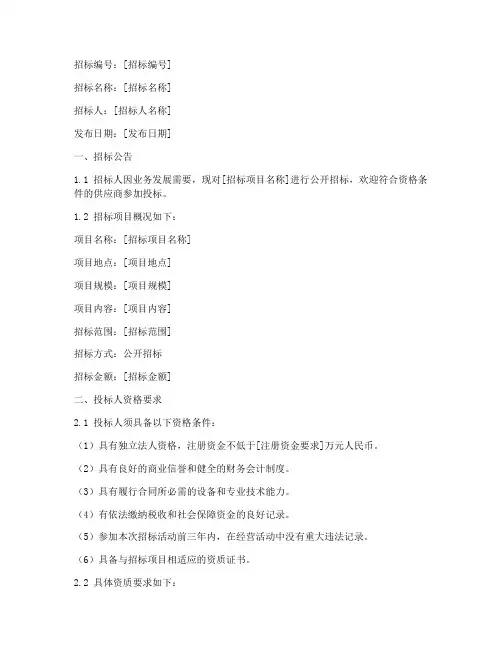 招标编号：[招标编号]

招标名称：[招标名称]

招标人：[招标人名称]

发布日期：[发布日期]

一、招标公告

1.1 招标人因业务发展需要，现对[招标项目名称]进行公开招标，欢迎符合资格条件的供应商参加投标。

1.2 招标项目概况如下：

项目名称：[招标项目名称]

项目地点：[项目地点]

项目规模：[项目规模]

项目内容：[项目内容]

招标范围：[招标范围]

招标方式：公开招标

招标金额：[招标金额]

二、投标人资格要求

2.1 投标人须具备以下资格条件：

（1）具有独立法人资格，注册资金不低于[注册资金要求]万元人民币。

（2）具有良好的商业信誉和健全的财务会计制度。

（3）具有履行合同所必需的设备和专业技术能力。

（4）有依法缴纳税收和社会保障资金的良好记录。

（5）参加本次招标活动前三年内，在经营活动中没有重大违法记录。

（6）具备与招标项目相适应的资质证书。

2.2 具体资质要求如下：